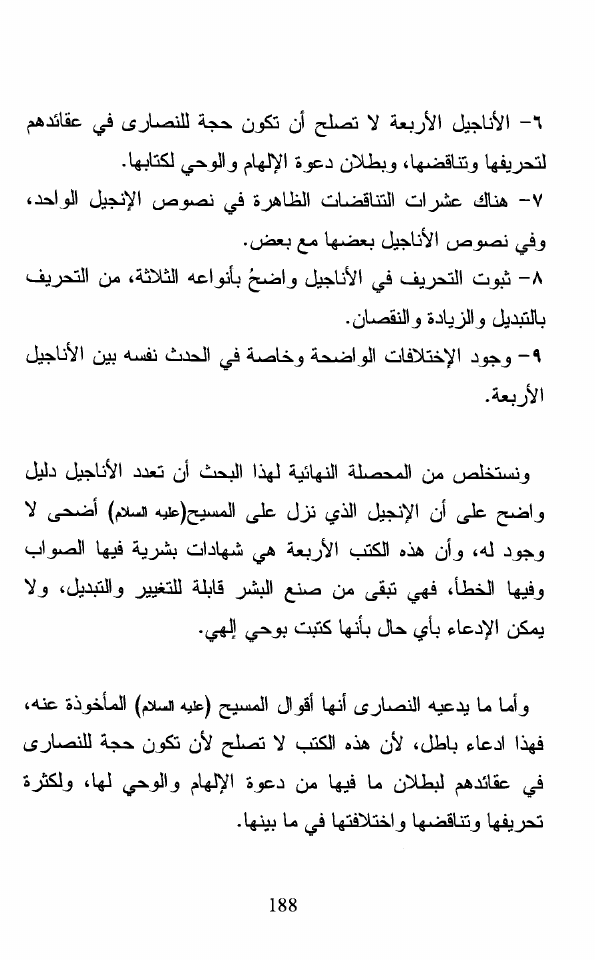 ٦- الأناجيل الأربعة لا تصلح أن تكون حجة للنصارى في عقائدهم لتحريفها وتناقضها، وبطلان دعوة الإلهام والوحي لكتابها.
٧- هناك عشرات التناقضات الظاهرة في نصوص الإنجيل الواحد، وفي نصوص الأناجيل بعضها مع بعض.
٨- ثبوت التحريف في الأناجيل واضحُ بأنواعه الثلاثة، من التحريف بالتبديل والزيادة والنقصان.
٩- وجود الإختلافات الواضحة وخاصة في الحدث نفسه بين الأناجيل الأربعة.

ونستخلص من المحصلة النهائية لهذا البحث أن تعدد الأناجيل دليل واضح على أن الإنجيل الذي نزل على المسيح(عليه السلام) أضحى لا وجود له، وأن هذه الكتب الأربعة هي شهادات بشرية فيها الصواب وفيها الخطأ، فهي تبقى من صنع البشر قابلة للتغيير والتبديل، ولا يمكن الإدعاء بأي حال بأنها كتبت بوحي إلهي.

وأما ما يدعيه النصارى أنها أقوال المسيح (عليه السلام) المأخوذة عنه، فهذا ادعاء باطل، لأن هذه الكتب لا تصلح لأن تكون حجة للنصارى في عقائدهم لبطلان ما فيها من دعوة الإلهام والوحي لها، ولكثرة تحريفها وتناقضها واختلافتها في ما بينها.

188